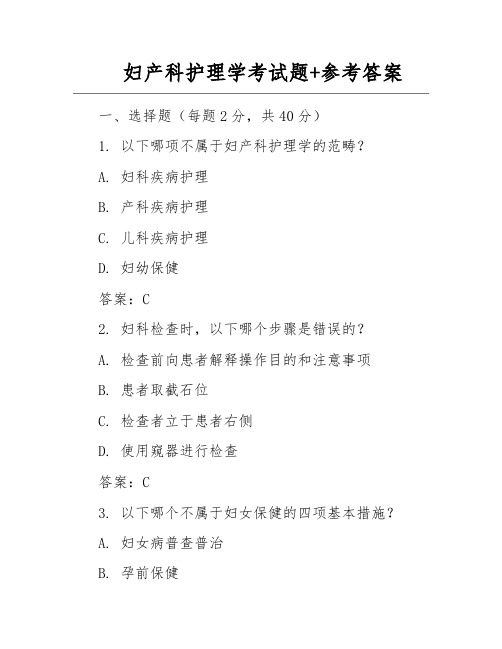 妇产科护理学考试题+参考答案

一、选择题（每题 2 分，共 40 分）

1. 以下哪项不属于妇产科护理学的范畴？

A. 妇科疾病护理

B. 产科疾病护理

C. 儿科疾病护理

D. 妇幼保健

答案：C

2. 妇科检查时，以下哪个步骤是错误的？

A. 检查前向患者解释操作目的和注意事项

B. 患者取截石位

C. 检查者立于患者右侧

D. 使用窥器进行检查

答案：C

3. 以下哪个不属于妇女保健的四项基本措施？

A. 妇女病普查普治

B. 孕前保健